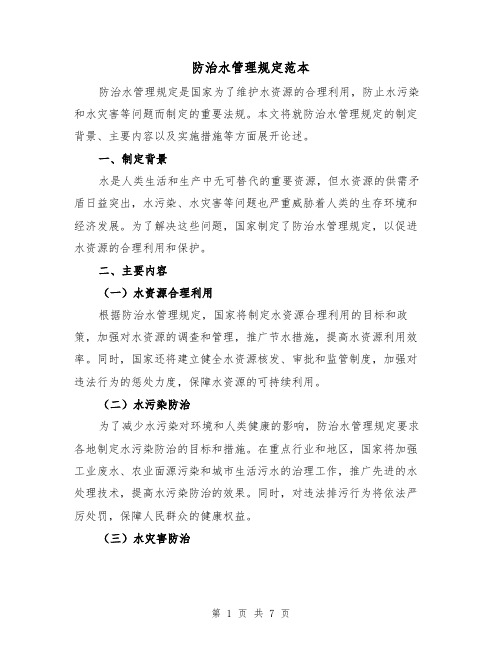 防治水管理规定范本

防治水管理规定是国家为了维护水资源的合理利用，防止水污染和水灾害等问题而制定的重要法规。本文将就防治水管理规定的制定背景、主要内容以及实施措施等方面展开论述。

一、制定背景

水是人类生活和生产中无可替代的重要资源，但水资源的供需矛盾日益突出，水污染、水灾害等问题也严重威胁着人类的生存环境和经济发展。为了解决这些问题，国家制定了防治水管理规定，以促进水资源的合理利用和保护。

二、主要内容

（一）水资源合理利用

根据防治水管理规定，国家将制定水资源合理利用的目标和政策，加强对水资源的调查和管理，推广节水措施，提高水资源利用效率。同时，国家还将建立健全水资源核发、审批和监管制度，加强对违法行为的惩处力度，保障水资源的可持续利用。

（二）水污染防治

为了减少水污染对环境和人类健康的影响，防治水管理规定要求各地制定水污染防治的目标和措施。在重点行业和地区，国家将加强工业废水、农业面源污染和城市生活污水的治理工作，推广先进的水处理技术，提高水污染防治的效果。同时，对违法排污行为将依法严厉处罚，保障人民群众的健康权益。

（三）水灾害防治

第 1 页 共 7 页